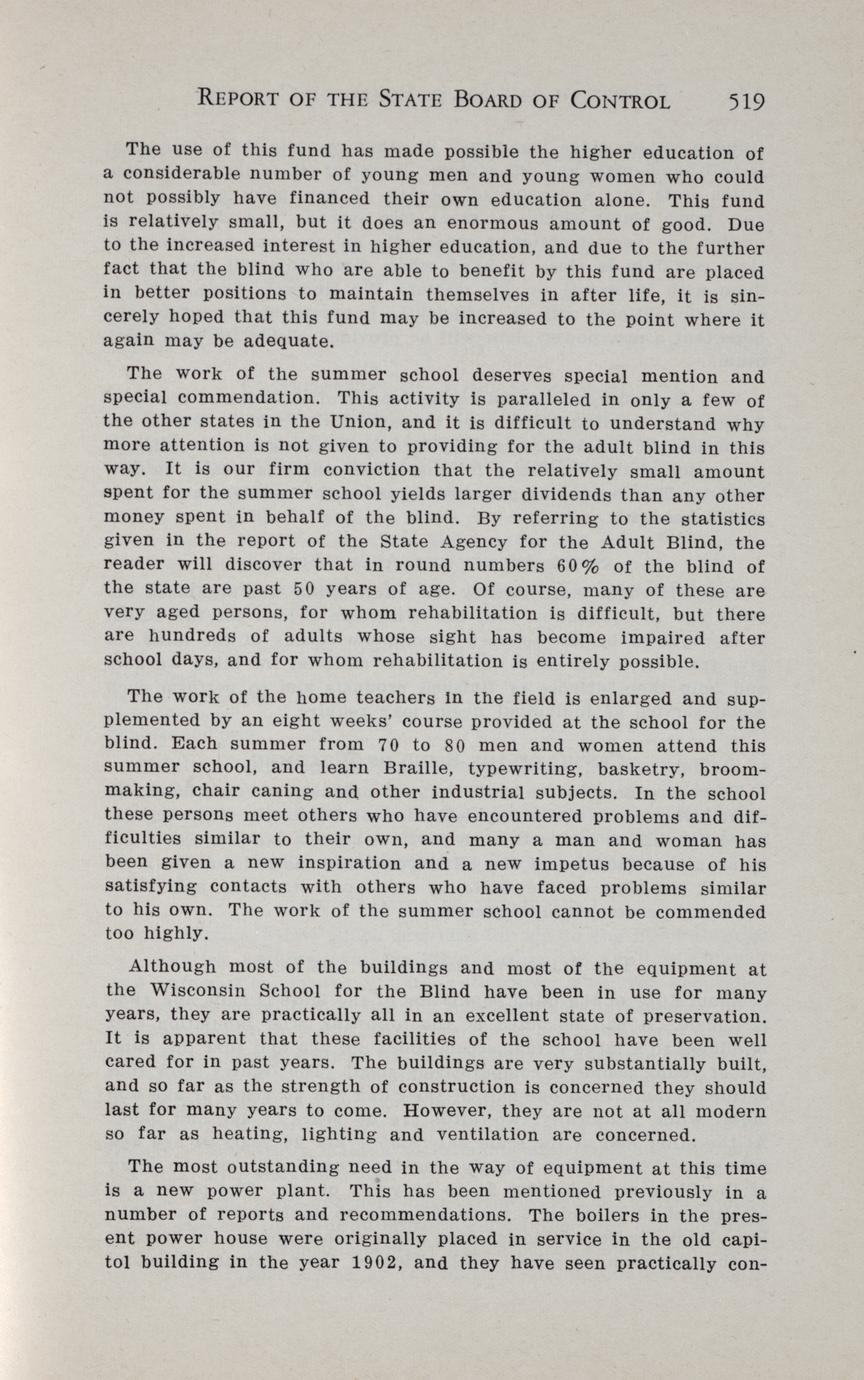 REPORT OF THE STATE BOARD OF CONTROL 519

The use of this fund has made possible the higher education of a considerable number of young men and young women who could not possibly have financed their own education alone. This fund is relatively small, but it does an enormous amount of good. Due to the increased interest in higher education, and due to the further fact that the blind who are able to benefit by this fund are placed in better positions to maintain themselves in after life, it is sincerely hoped that this fund may be increased to the point where it again may be adequate.

The work of the summer school deserves special mention and special commendation. This activity is paralleled in only a few of the other states in the Union, and it is difficult to understand why more attention is not given to providing for the adult blind in this way. It is our firm conviction that the relatively small amount spent for the summer school yields larger dividends than any other money spent in behalf of the blind. By referring to the statistics given in the report of the State Agency for the Adult Blind, the reader will discover that in round numbers 60% of the blind of the state are past 50 years of age. Of course, many of these are very aged persons, for whom rehabilitation is difficult, but there are hundreds of adults whose sight has become impaired after school days, and for whom rehabilitation is entirely possible.

The work of the home teachers in the field is enlarged and supplemented by an eight weeks' course provided at the school for the blind. Each summer from 70 to 80 men and women attend this summer school, and learn Braille, typewriting, basketry, broommaking, chair caning and other industrial subjects. In the school these persons meet others who have encountered problems and difficulties similar to their own, and many a man and woman has been given a new inspiration and a new impetus because of his satisfying contacts with others who have faced problems similar to his own. The work of the summer school cannot be commended too highly.

Although most of the buildings and most of the equipment at the Wisconsin School for the Blind have been in use for many years, they are practically all in an excellent state of preservation. It is apparent that these facilities of the school have been well cared for in past years. The buildings are very substantially built, and so far as the strength of construction is concerned they should last for many years to come. However, they are not at all modern so far as heating, lighting and ventilation are concerned.

The most outstanding need in the way of equipment at this time is a new power plant. This has been mentioned previously in a number of reports and recommendations. The boilers in the present power house were originally placed in service in the old capitol building in the year 1902, and they have seen practically con-